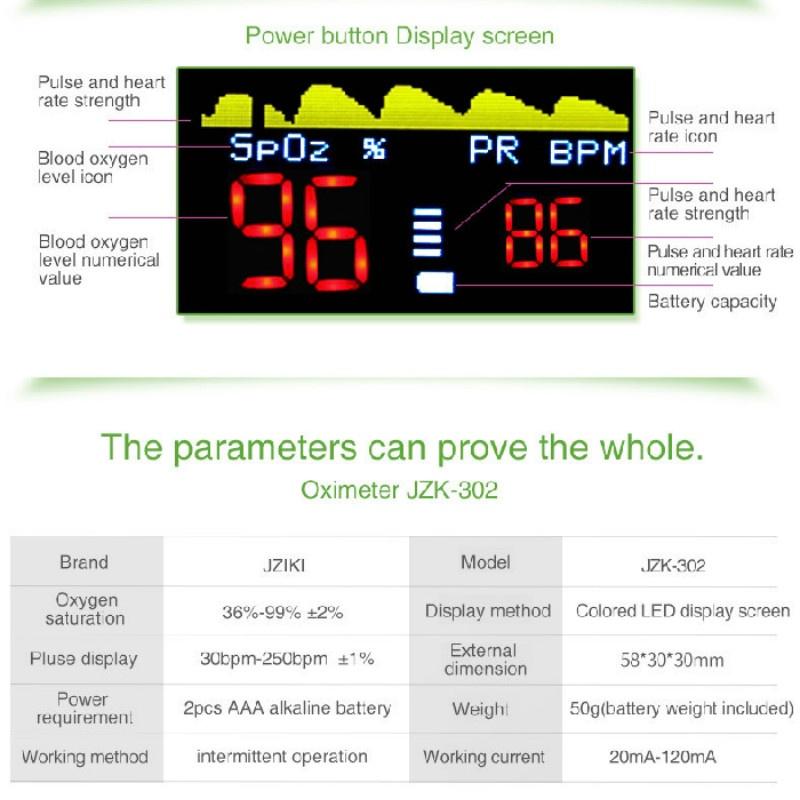 Power button Display screen

Pulse and heart rate strength

Blood oxygen level icon

Blood oxygen level numerical value

SpO2 % PR BPM

96

86

Pulse and heart rate icon

Pulse and heart rate strength

Pulse and heart rate numerical value

Battery capacity

The parameters can prove the whole.

Oximeter JZK-302

| Brand | JZIKI | Model | JZK-302 |
|---|---|---|---|
| Oxygen saturation | 36%-99% ±2% | Display method | Colored LED display screen |
| Pluse display | 30bpm-250bpm ±1% | External dimension | 58*30*30mm |
| Power requirement | 2pcs AAA alkaline battery | Weight | 50g(battery weight included) |
| Working method | intermittent operation | Working current | 20mA-120mA |